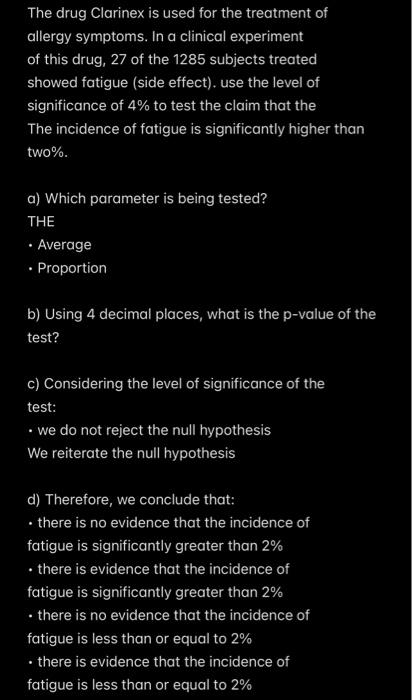 The drug Clarinex is used for the treatment of allergy symptoms. In a clinical experiment of this drug, 27 of the 1285 subjects treated showed fatigue (side effect). use the level of significance of 4% to test the claim that the The incidence of fatigue is significantly higher than two%.

a) Which parameter is being tested?
THE
• Average
• Proportion

b) Using 4 decimal places, what is the p-value of the test?

c) Considering the level of significance of the test:
• we do not reject the null hypothesis
We reiterate the null hypothesis

d) Therefore, we conclude that:
• there is no evidence that the incidence of fatigue is significantly greater than 2%
• there is evidence that the incidence of fatigue is significantly greater than 2%
• there is no evidence that the incidence of fatigue is less than or equal to 2%
• there is evidence that the incidence of fatigue is less than or equal to 2%